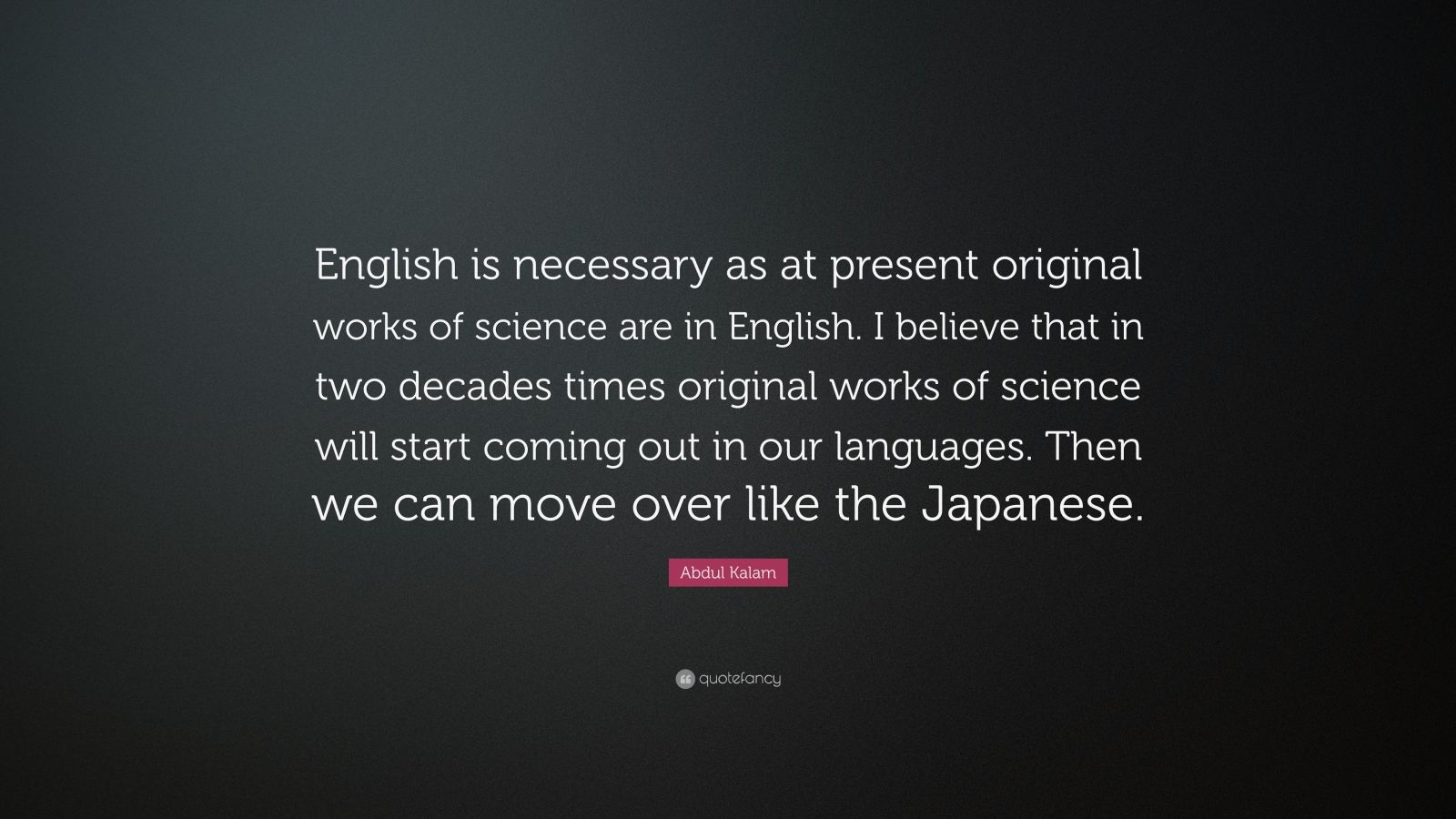 English is necessary as at present original works of science are in English. I believe that in two decades times original works of science will start coming out in our languages. Then we can move over like the Japanese.

Abdul Kalam

quotefancy